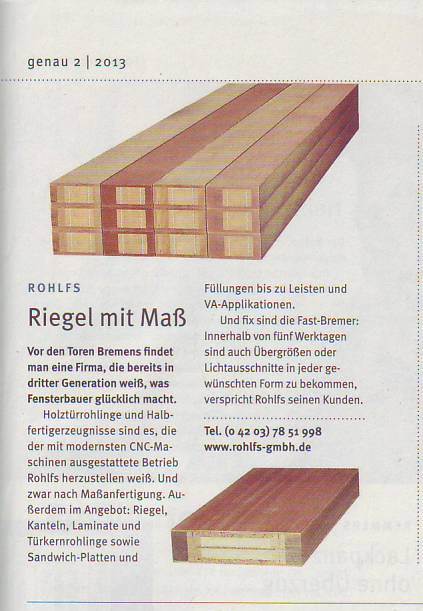 genau 2 | 2013

ROHLFS

Riegel mit Maß

Vor den Toren Bremens findet man eine Firma, die bereits in dritter Generation weiß, was Fensterbauer glücklich macht.

Holztürrohlinge und Halbfertigerzeugnisse sind es, die der mit modernsten CNC-Maschinen ausgestattete Betrieb Rohlfs herzustellen weiß. Und zwar nach Maßanfertigung. Außerdem im Angebot: Riegel, Kanteln, Laminate und Türkernrohlinge sowie Sandwich-Platten und Füllungen bis zu Leisten und VA-Applikationen.

Und fix sind die Fast-Bremer: Innerhalb von fünf Werktagen sind auch Übergrößen oder Lichtausschnitte in jeder gewünschten Form zu bekommen, verspricht Rohlfs seinen Kunden.

Tel. (0 42 03) 78 51 998
www.rohlfs-gmbh.de